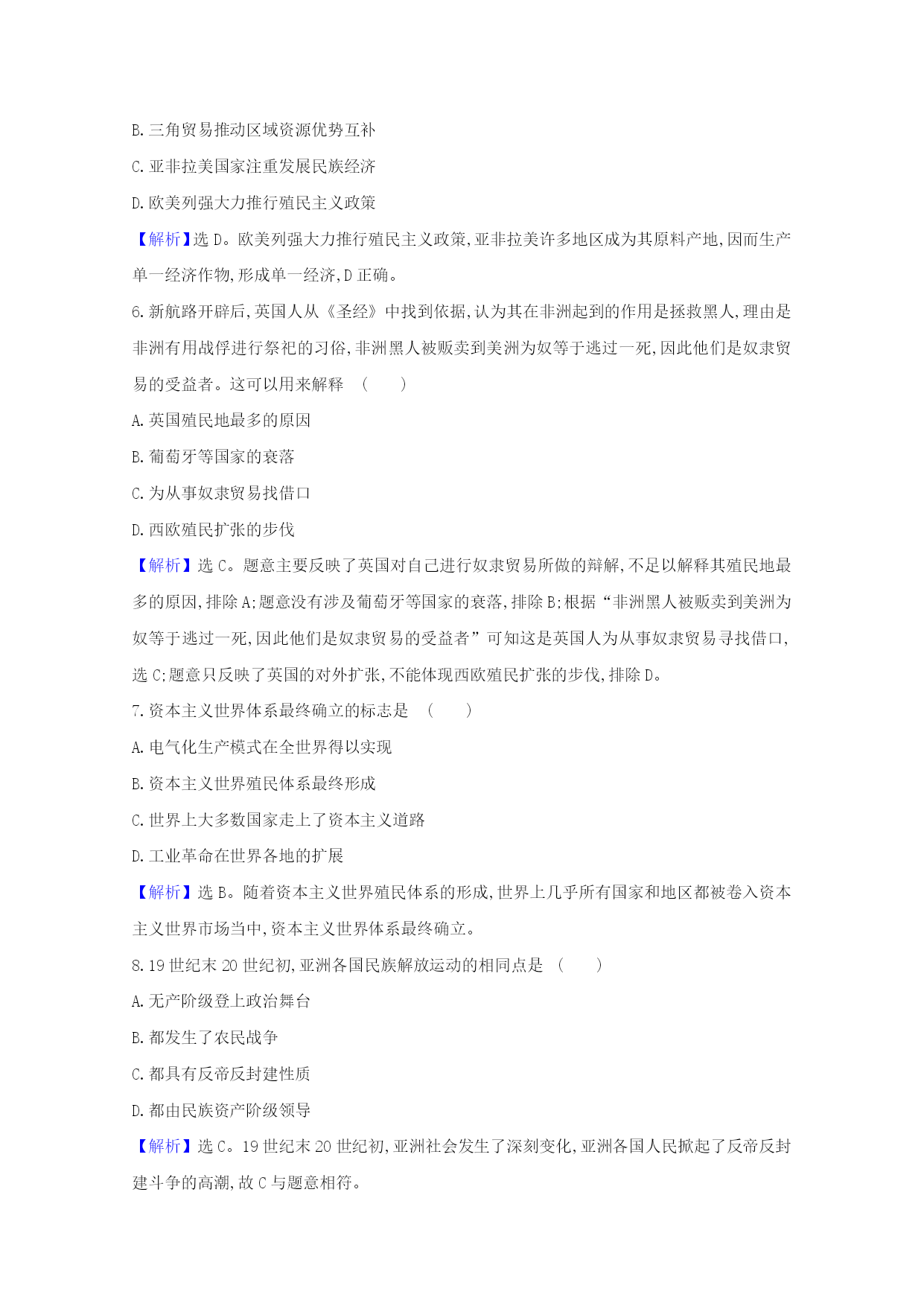 B.三角贸易推动区域资源优势互补

C.亚非拉美国家注重发展民族经济

D.欧美列强大力推行殖民主义政策

【解析】选 D。欧美列强大力推行殖民主义政策,亚非拉美许多地区成为其原料产地,因而生产单一经济作物,形成单一经济,D 正确。

6.新航路开辟后,英国人从《圣经》中找到依据,认为其在非洲起到的作用是拯救黑人,理由是非洲有用战俘进行祭祀的习俗,非洲黑人被贩卖到美洲为奴等于逃过一死,因此他们是奴隶贸易的受益者。这可以用来解释 ( )

A.英国殖民地最多的原因

B.葡萄牙等国家的衰落

C.为从事奴隶贸易找借口

D.西欧殖民扩张的步伐

【解析】选 C。题意主要反映了英国对自己进行奴隶贸易所做的辩解,不足以解释其殖民地最多的原因,排除 A;题意没有涉及葡萄牙等国家的衰落,排除 B;根据“非洲黑人被贩卖到美洲为奴等于逃过一死,因此他们是奴隶贸易的受益者”可知这是英国人为从事奴隶贸易寻找借口,选 C;题意只反映了英国的对外扩张,不能体现西欧殖民扩张的步伐,排除 D。

7.资本主义世界体系最终确立的标志是 ( )

A.电气化生产模式在全世界得以实现

B.资本主义世界殖民体系最终形成

C.世界上大多数国家走上了资本主义道路

D.工业革命在世界各地的扩展

【解析】选 B。随着资本主义世界殖民体系的形成,世界上几乎所有国家和地区都被卷入资本主义世界市场当中,资本主义世界体系最终确立。

8.19 世纪末 20 世纪初,亚洲各国民族解放运动的相同点是 ( )

A.无产阶级登上政治舞台

B.都发生了农民战争

C.都具有反帝反封建性质

D.都由民族资产阶级领导

【解析】选 C。19 世纪末 20 世纪初,亚洲社会发生了深刻变化,亚洲各国人民掀起了反帝反封建斗争的高潮,故 C 与题意相符。